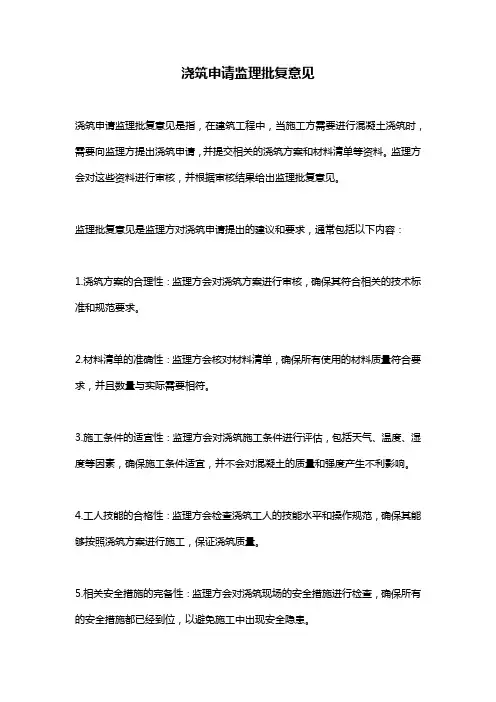 浇筑申请监理批复意见

浇筑申请监理批复意见是指，在建筑工程中，当施工方需要进行混凝土浇筑时，需要向监理方提出浇筑申请，并提交相关的浇筑方案和材料清单等资料。监理方会对这些资料进行审核，并根据审核结果给出监理批复意见。

监理批复意见是监理方对浇筑申请提出的建议和要求，通常包括以下内容：

1.浇筑方案的合理性：监理方会对浇筑方案进行审核，确保其符合相关的技术标准和规范要求。

2.材料清单的准确性：监理方会核对材料清单，确保所有使用的材料质量符合要求，并且数量与实际需要相符。

3.施工条件的适宜性：监理方会对浇筑施工条件进行评估，包括天气、温度、湿度等因素，确保施工条件适宜，并不会对混凝土的质量和强度产生不利影响。

4.工人技能的合格性：监理方会检查浇筑工人的技能水平和操作规范，确保其能够按照浇筑方案进行施工，保证浇筑质量。

5.相关安全措施的完备性：监理方会对浇筑现场的安全措施进行检查，确保所有的安全措施都已经到位，以避免施工中出现安全隐患。